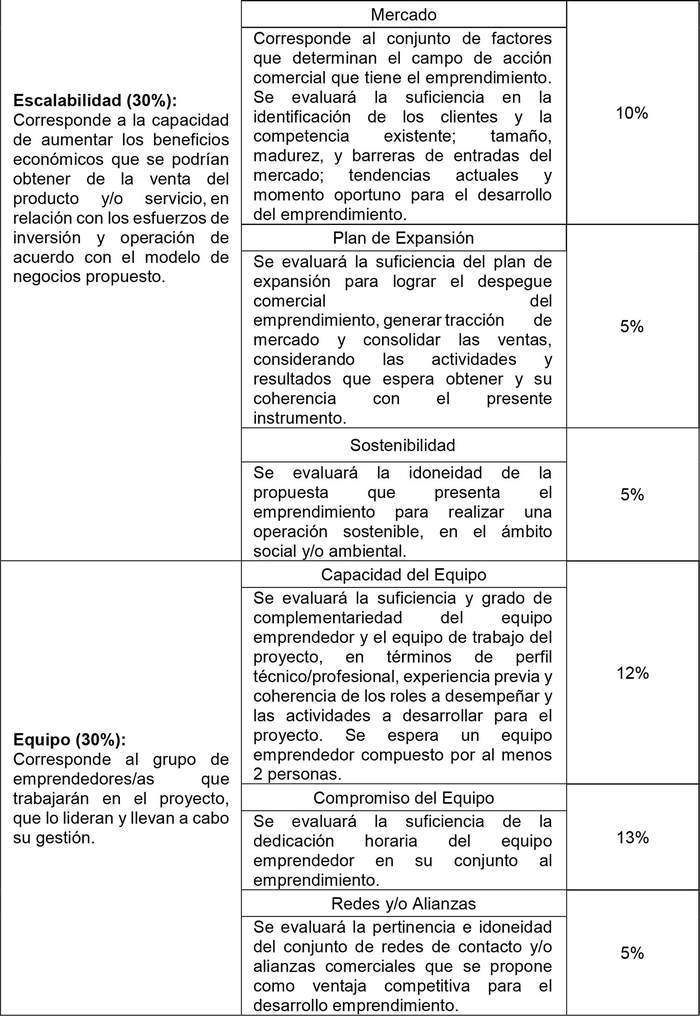 | | | |
|---|---|---|
| **Escalabilidad (30%):** Corresponde a la capacidad de aumentar los beneficios económicos que se podrían obtener de la venta del producto y/o servicio, en relación con los esfuerzos de inversión y operación de acuerdo con el modelo de negocios propuesto. | Mercado<br>Corresponde al conjunto de factores que determinan el campo de acción comercial que tiene el emprendimiento. Se evaluará la suficiencia en la identificación de los clientes y la competencia existente; tamaño, madurez, y barreras de entradas del mercado; tendencias actuales y momento oportuno para el desarrollo del emprendimiento. | 10% |
| | Plan de Expansión<br>Se evaluará la suficiencia del plan de expansión para lograr el despegue comercial del emprendimiento, generar tracción de mercado y consolidar las ventas, considerando las actividades y resultados que espera obtener y su coherencia con el presente instrumento. | 5% |
| | Sostenibilidad<br>Se evaluará la idoneidad de la propuesta que presenta el emprendimiento para realizar una operación sostenible, en el ámbito social y/o ambiental. | 5% |
| **Equipo (30%):** Corresponde al grupo de emprendedores/as que trabajarán en el proyecto, que lo lideran y llevan a cabo su gestión. | Capacidad del Equipo<br>Se evaluará la suficiencia y grado de complementariedad del equipo emprendedor y el equipo de trabajo del proyecto, en términos de perfil técnico/profesional, experiencia previa y coherencia de los roles a desempeñar y las actividades a desarrollar para el proyecto. Se espera un equipo emprendedor compuesto por al menos 2 personas. | 12% |
| | Compromiso del Equipo<br>Se evaluará la suficiencia de la dedicación horaria del equipo emprendedor en su conjunto al emprendimiento. | 13% |
| | Redes y/o Alianzas<br>Se evaluará la pertinencia e idoneidad del conjunto de redes de contacto y/o alianzas comerciales que se propone como ventaja competitiva para el desarrollo emprendimiento. | 5% |